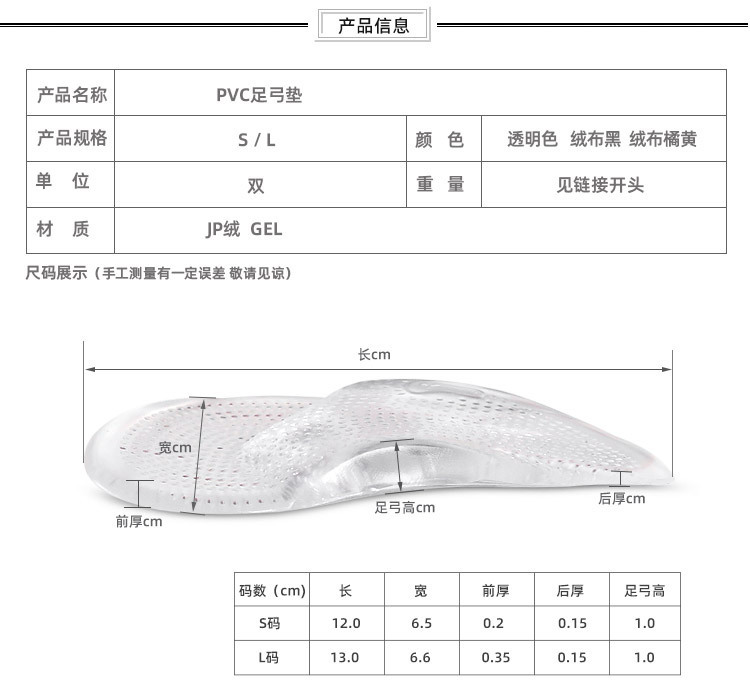 产品信息

| 产品名称 | PVC足弓垫 | | |
|---|---|---|---|
| 产品规格 | S / L | 颜 色 | 透明色 绒布黑 绒布橘黄 |
| 单 位 | 双 | 重 量 | 见链接开头 |
| 材 质 | JP绒 GEL | | |

尺码展示（手工测量有一定误差 敬请见谅）

长cm
宽cm
足弓高cm
后厚cm
前厚cm

| 码数（cm) | 长 | 宽 | 前厚 | 后厚 | 足弓高 |
|---|---|---|---|---|---|
| S码 | 12.0 | 6.5 | 0.2 | 0.15 | 1.0 |
| L码 | 13.0 | 6.6 | 0.35 | 0.15 | 1.0 |